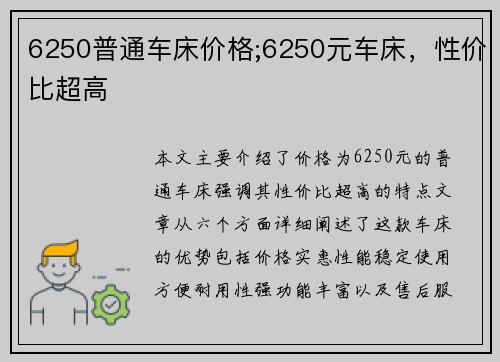 6250普通车床价格;6250元车床，性价比超高

本文主要介绍了价格为6250元的普通车床强调其性价比超高的特点文章从六个方面详细阐述了这款车床的优势包括价格实惠性能稳定使用方便耐用性强功能丰富以及售后服